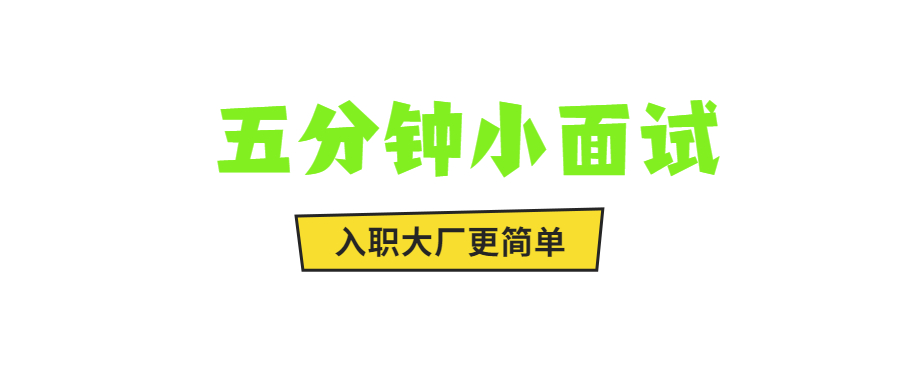 五分钟小面试

入职大厂更简单